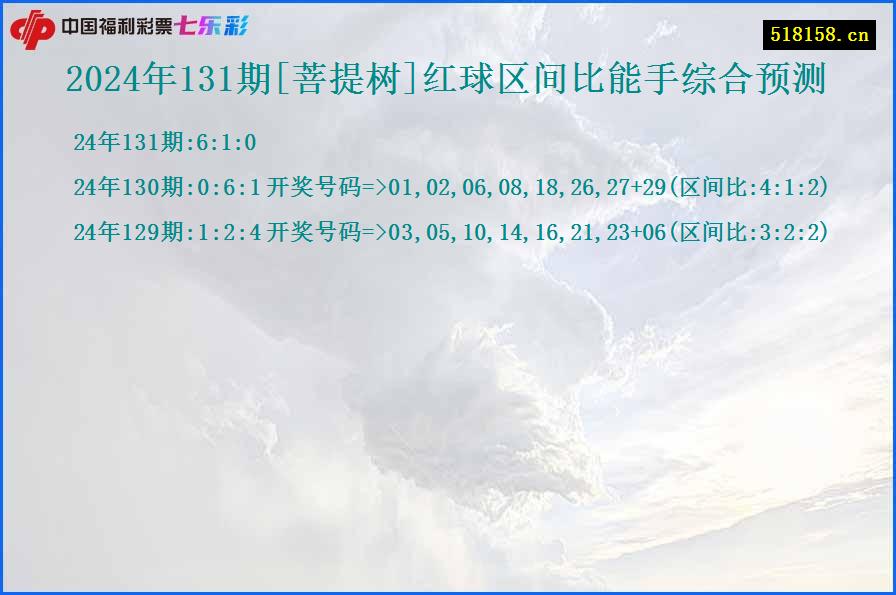 中国福利彩票七乐彩

518158.cn

2024年131期[菩提树]红球区间比能手综合预测

24年131期:6:1:0

24年130期:0:6:1开奖号码=>01,02,06,08,18,26,27+29(区间比:4:1:2)

24年129期:1:2:4开奖号码=>03,05,10,14,16,21,23+06(区间比:3:2:2)